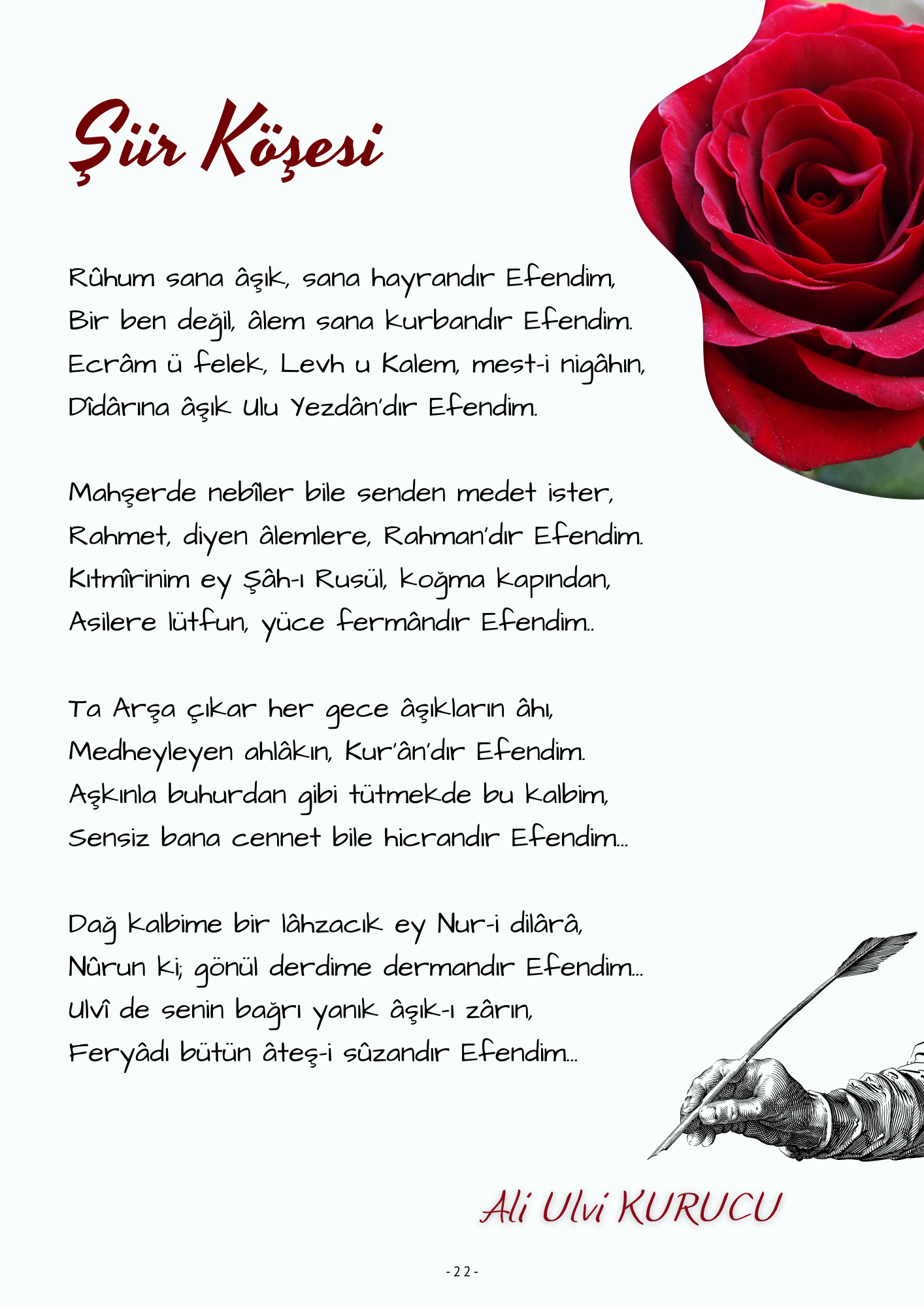 Şiir Köşesi

Rûhum sana âşık, sana hayrandır Efendim,
Bir ben değil, âlem sana kurbandır Efendim.
Ecrâm ü felek, Levh u Kalem, mest-i nigâhın,
Dîdârına âşık Ulu Yezdân'dır Efendim.

Mahşerde nebîler bile senden medet ister,
Rahmet, diyen âlemlere, Rahman'dır Efendim.
Kıtmîrinim ey Şâh-ı Rusül, koğma kapından,
Asilere lütfun, yüce fermândır Efendim..

Ta Arşa çıkar her gece âşıkların âhı,
Medheyleyen ahlâkın, Kur'ân'dır Efendim.
Aşkınla buhurdan gibi tütmekde bu kalbim,
Sensiz bana cennet bile hicrandır Efendim...

Dağ kalbime bir lâhzacık ey Nur-i dilârâ,
Nûrun ki; gönül derdime dermandır Efendim...
Ulvî de senin bağrı yanık âşık-ı zârın,
Feryâdı bütün âteş-i sûzandır Efendim...

Ali Ulvi KURUCU

- 22 -